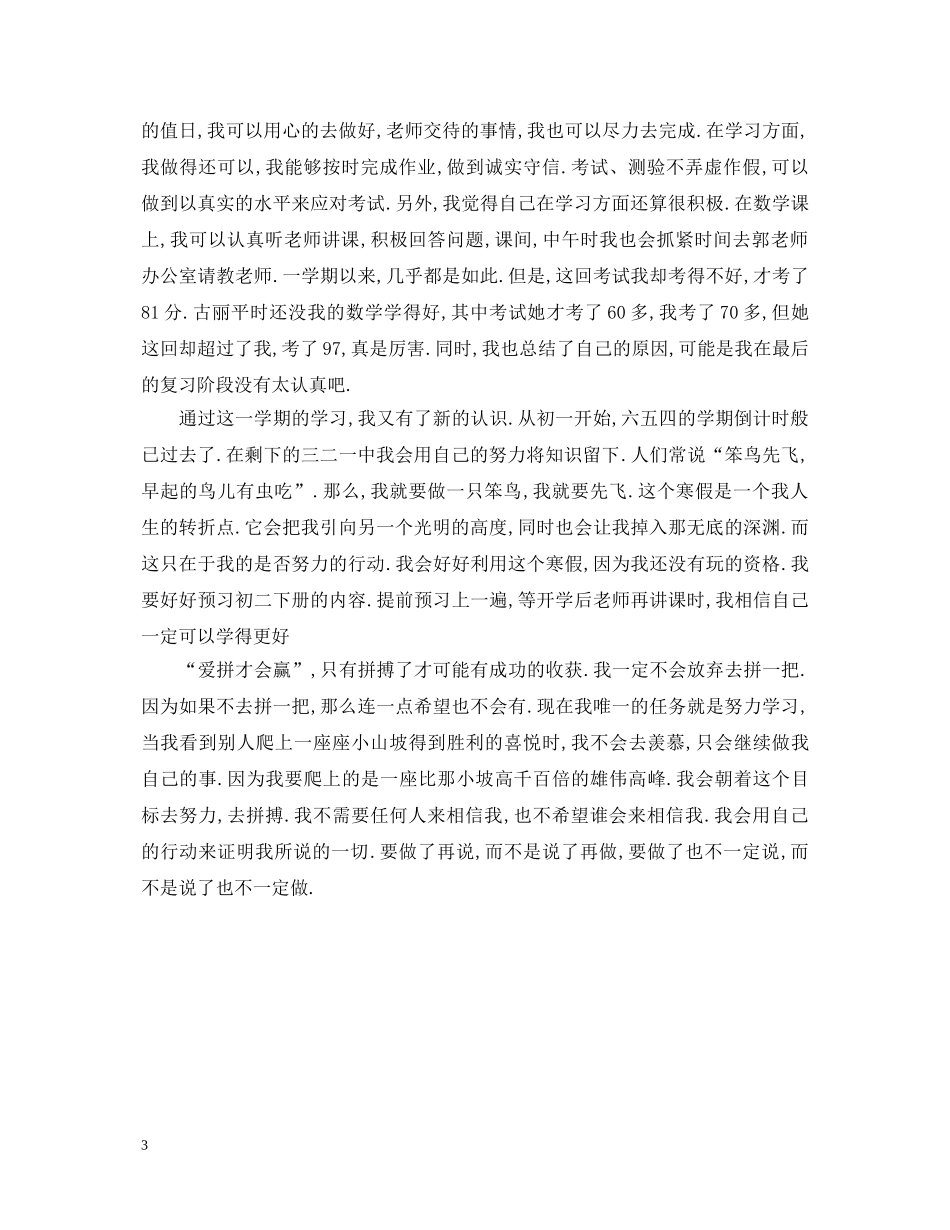 的值日,我可以用心的去做好,老师交待的事情,我也可以尽力去完成.在学习方面,我做得还可以,我能够按时完成作业,做到诚实守信.考试、测验不弄虚作假,可以做到以真实的水平来应对考试.另外,我觉得自己在学习方面还算很积极.在数学课上,我可以认真听老师讲课,积极回答问题,课间,中午时我也会抓紧时间去郭老师办公室请教老师.一学期以来,几乎都是如此.但是,这回考试我却考得不好,才考了81分.古丽平时还没我的数学学得好,其中考试她才考了60多,我考了70多,但她这回却超过了我,考了97,真是厉害.同时,我也总结了自己的原因,可能是我在最后的复习阶段没有太认真吧.

通过这一学期的学习,我又有了新的认识.从初一开始,六五四的学期倒计时般已过去了.在剩下的三二一中我会用自己的努力将知识留下.人们常说“笨鸟先飞,早起的鸟儿有虫吃”.那么,我就要做一只笨鸟,我就要先飞.这个寒假是一个我人生的转折点.它会把我引向另一个光明的高度,同时也会让我掉入那无底的深渊.而这只在于我的是否努力的行动.我会好好利用这个寒假,因为我还没有玩的资格.我要好好预习初二下册的内容.提前预习上一遍,等开学后老师再讲课时,我相信自己一定可以学得更好

“爱拼才会赢”,只有拼搏了才可能有成功的收获.我一定不会放弃去拼一把.因为如果不去拼一把,那么连一点希望也不会有.现在我唯一的任务就是努力学习,当我看到别人爬上一座座小山坡得到胜利的喜悦时,我不会去羡慕,只会继续做我自己的事.因为我要爬上的是一座比那小坡高千百倍的雄伟高峰.我会朝着这个目标去努力,去拼搏.我不需要任何人来相信我,也不希望谁会来相信我.我会用自己的行动来证明我所说的一切.要做了再说,而不是说了再做,要做了也不一定说,而不是说了也不一定做.

3